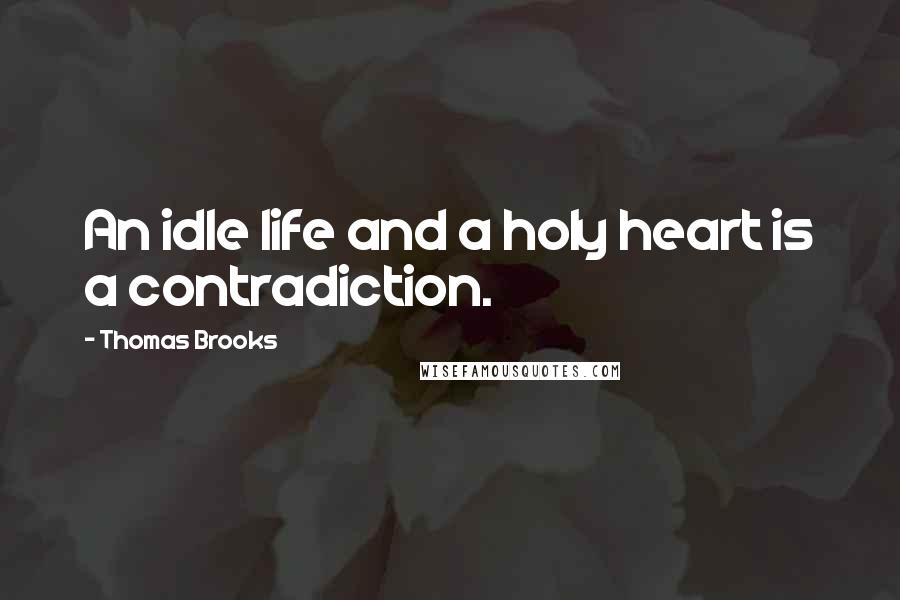 An idle life and a holy heart is a contradiction.

- Thomas Brooks

WISEFAMOUSQUOTES.COM